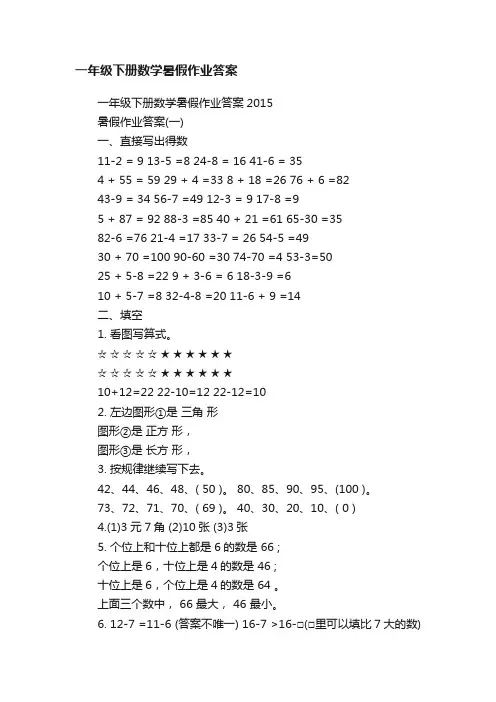 一年级下册数学暑假作业答案

一年级下册数学暑假作业答案 2015

暑假作业答案(一)

一、直接写出得数

11-2 = 9 13-5 =8 24-8 = 16 41-6 = 35

4 + 55 = 59 29 + 4 =33 8 + 18 =26 76 + 6 =82

43-9 = 34 56-7 =49 12-3 = 9 17-8 =9

5 + 87 = 92 88-3 =85 40 + 21 =61 65-30 =35

82-6 =76 21-4 =17 33-7 = 26 54-5 =49

30 + 70 =100 90-60 =30 74-70 =4 53-3=50

25 + 5-8 =22 9 + 3-6 = 6 18-3-9 =6

10 + 5-7 =8 32-4-8 =20 11-6 + 9 =14

二、填空

1. 看图写算式。

☆☆☆☆☆★★★★★★

☆☆☆☆☆★★★★★★

10+12=22 22-10=12 22-12=10

2. 左边图形①是 三角 形

图形②是 正方 形，

图形③是 长方 形，

3. 按规律继续写下去。

42、44、46、48、( 50 )。 80、85、90、95、(100 )。

73、72、71、70、( 69 )。 40、30、20、10、( 0 )

4.(1)3 元 7 角 (2)10 张 (3)3 张

5. 个位上和十位上都是 6 的数是 66；

个位上是 6，十位上是 4 的数是 46；

十位上是 6，个位上是 4 的数是 64 。

上面三个数中， 66 最大， 46 最小。

6. 12-7 =11-6 (答案不唯一) 16-7 >16-□(□里可以填比 7 大的数)